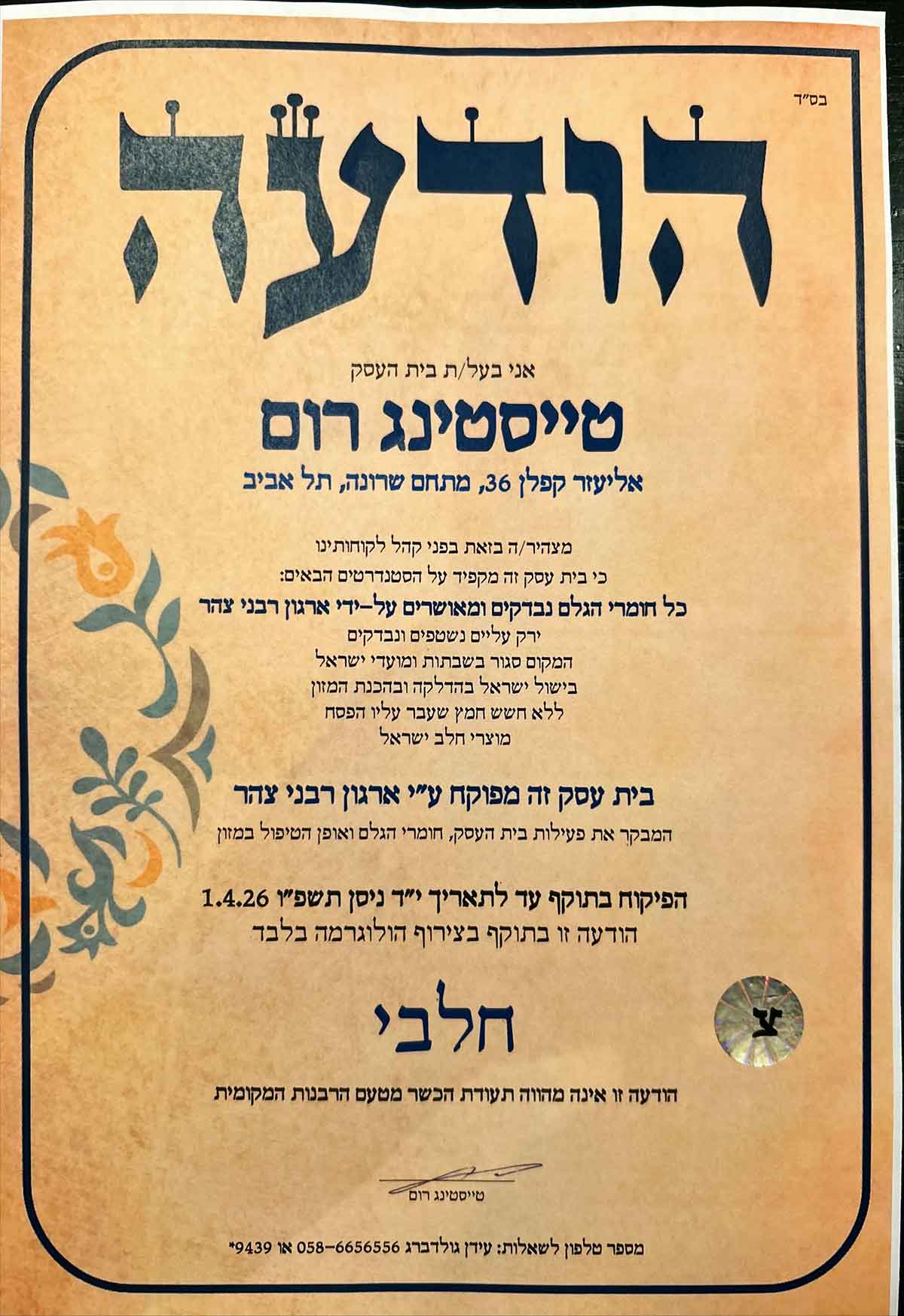 בס"ד

הודעה

אני בעל/ת בית העסק

טייסטינג רום

אליעזר קפלן 36, מתחם שרונה, תל אביב

מצהיר/ה בזאת בפני קהל לקוחותינו

כי בית עסק זה מקפיד על הסטנדרטים הבאים:

כל חומרי הגלם נבדקים ומאושרים על-ידי ארגון רבני צהר

ירק עליים נשטפים ונבדקים

המקום סגור בשבתות ומועדי ישראל

בישול ישראל בהדלקה ובהכנת המזון

ללא חשש חמץ שעבר עליו הפסח

מוצרי חלב ישראל

בית עסק זה מפוקח ע"י ארגון רבני צהר

המבקר את פעילות בית העסק, חומרי הגלם ואופן הטיפול במזון

הפיקוח בתוקף עד לתאריך י"ד ניסן תשפ"ו 1.4.26

הודעה זו בתוקף בצירוף הולוגרמה בלבד

צ

חלבי

הודעה זו אינה מהווה תעודת הכשר מטעם הרבנות המקומית

טייסטינג רום

מספר טלפון לשאלות: עידן גולדברג 058-6656556 או 9439*